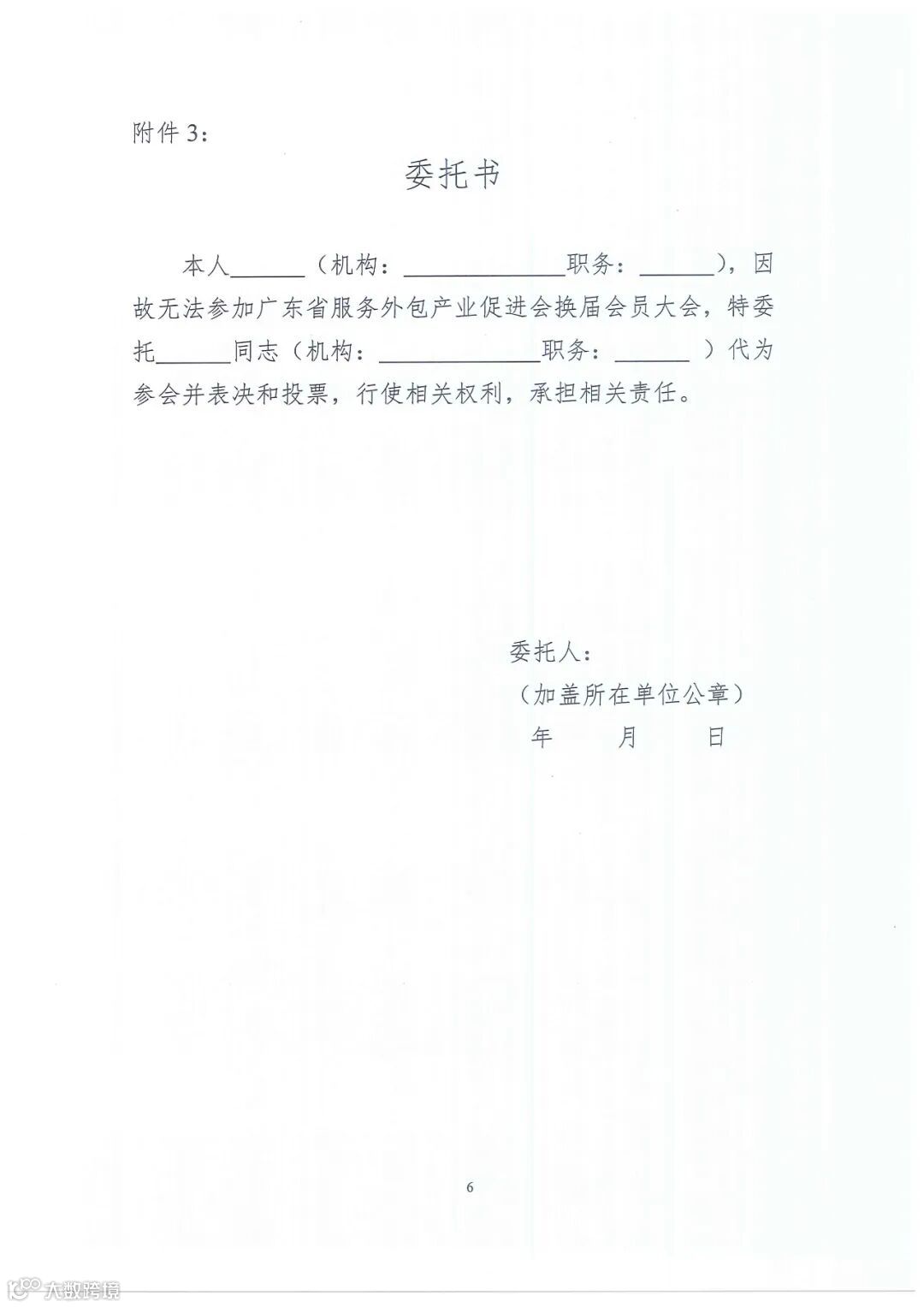 附件3：

委托书

本人____（机构：____职务：____），因故无法参加广东省服务外包产业促进会换届会员大会，特委托____同志（机构：____职务：____）代为参会并表决和投票，行使相关权利，承担相关责任。

委托人：
（加盖所在单位公章）
年 月 日

6

大数跨境